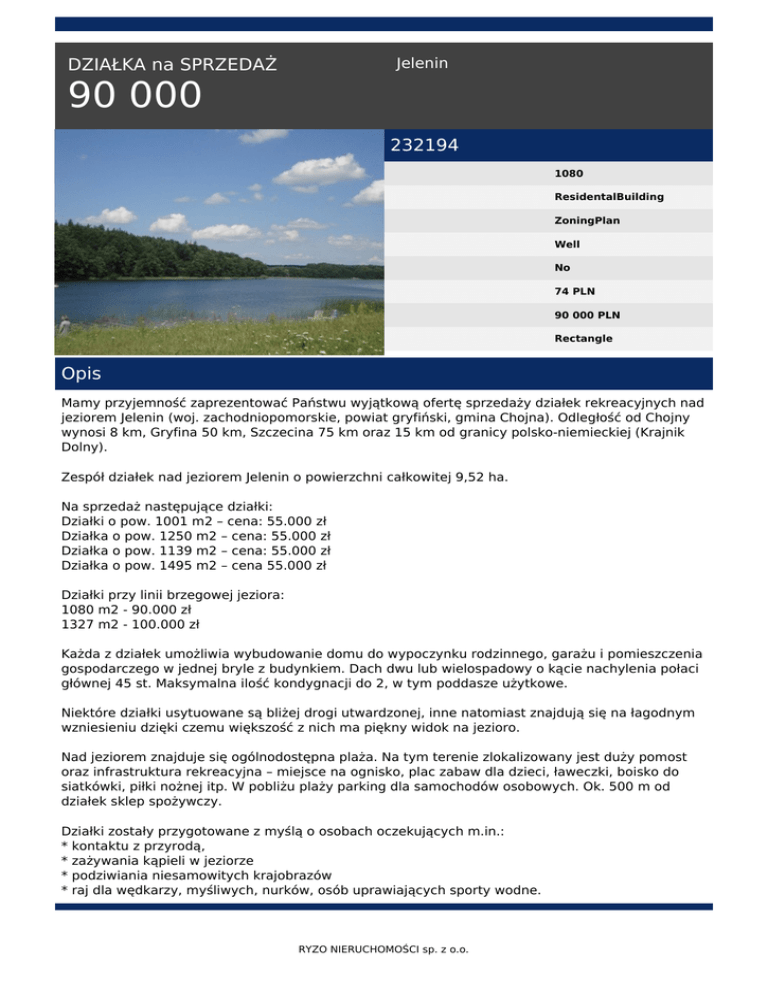 DZIAŁKA na SPRZEDAŻ
90 000

Jelenin

232194

1080
ResidentalBuilding
ZoningPlan
Well
No
74 PLN
90 000 PLN
Rectangle

Opis

Mamy przyjemność zaprezentować Państwu wyjątkową ofertę sprzedaży działek rekreacyjnych nad jeziorem Jelenin (woj. zachodniopomorskie, powiat gryfiński, gmina Chojna). Odległość od Chojny wynosi 8 km, Gryfina 50 km, Szczecina 75 km oraz 15 km od granicy polsko-niemieckiej (Krajnik Dolny).

Zespół działek nad jeziorem Jelenin o powierzchni całkowitej 9,52 ha.

Na sprzedaż następujące działki:
Działki o pow. 1001 m2 – cena: 55.000 zł
Działka o pow. 1250 m2 – cena: 55.000 zł
Działka o pow. 1139 m2 – cena: 55.000 zł
Działka o pow. 1495 m2 – cena 55.000 zł

Działki przy linii brzegowej jeziora:
1080 m2 - 90.000 zł
1327 m2 - 100.000 zł

Każda z działek umożliwia wybudowanie domu do wypoczynku rodzinnego, garażu i pomieszczenia gospodarczego w jednej bryle z budynkiem. Dach dwu lub wielospadowy o kącie nachylenia połaci głównej 45 st. Maksymalna ilość kondygnacji do 2, w tym poddasze użytkowe.

Niektóre działki usytuowane są bliżej drogi utwardzonej, inne natomiast znajdują się na łagodnym wzniesieniu dzięki czemu większość z nich ma piękny widok na jezioro.

Nad jeziorem znajduje się ogólnodostępna plaża. Na tym terenie zlokalizowany jest duży pomost oraz infrastruktura rekreacyjna – miejsce na ognisko, plac zabaw dla dzieci, ławeczki, boisko do siatkówki, piłki nożnej itp. W pobliżu plaży parking dla samochodów osobowych. Ok. 500 m od działek sklep spożywczy.

Działki zostały przygotowane z myślą o osobach oczekujących m.in.:
* kontaktu z przyrodą,
* zażywania kąpieli w jeziorze
* podziwiania niesamowitych krajobrazów
* raj dla wędkarzy, myśliwych, nurków, osób uprawiających sporty wodne.

RYZO NIERUCHOMOŚCI sp. z o.o.